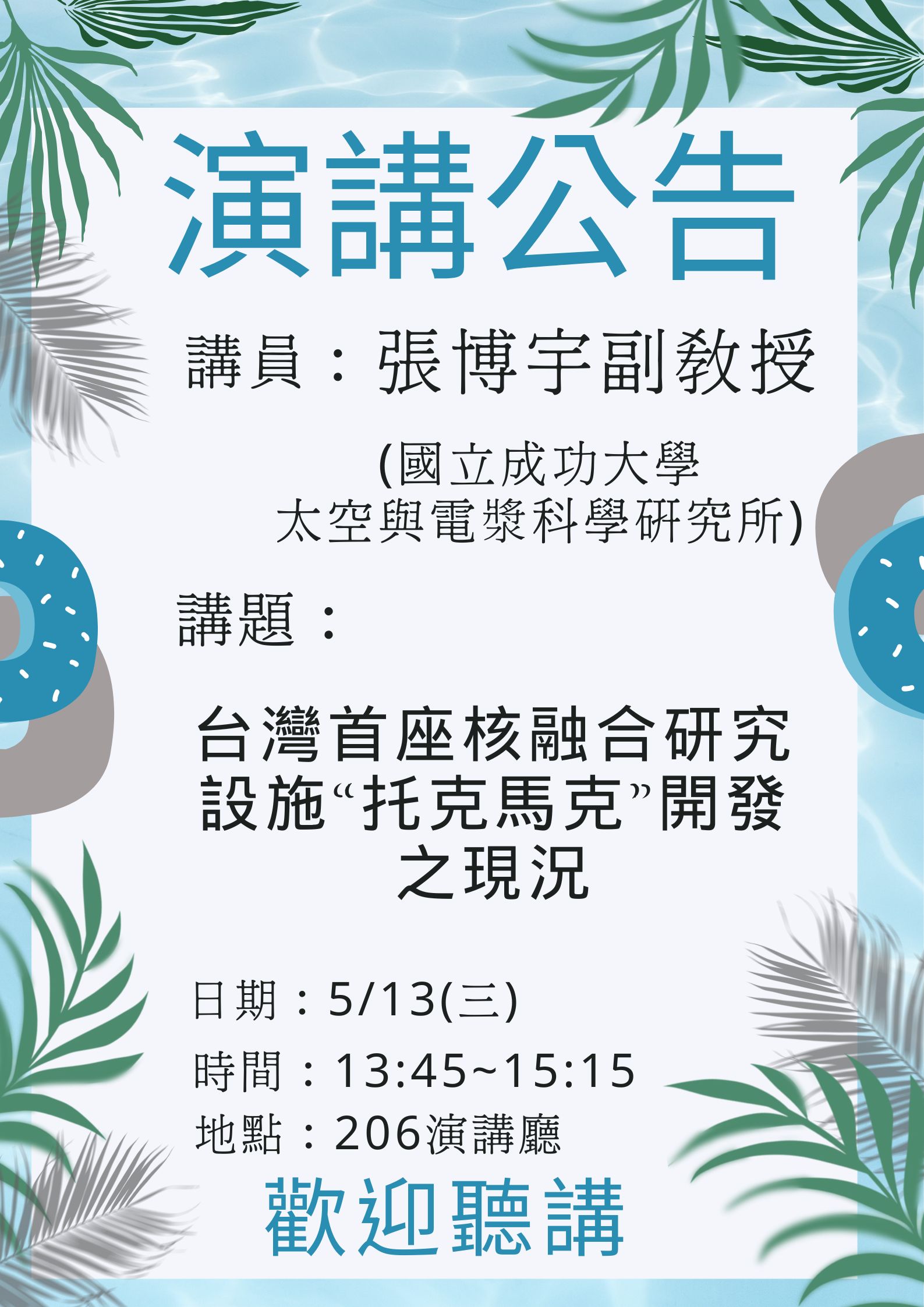 演講公告

講員：張博宇副教授

(國立成功大學
太空與電漿科學研究所)

講題：

台灣首座核融合研究設施“托克馬克”開發之現況

日期：5/13(三)
時間：13:45~15:15
地點：206演講廳

歡迎聽講